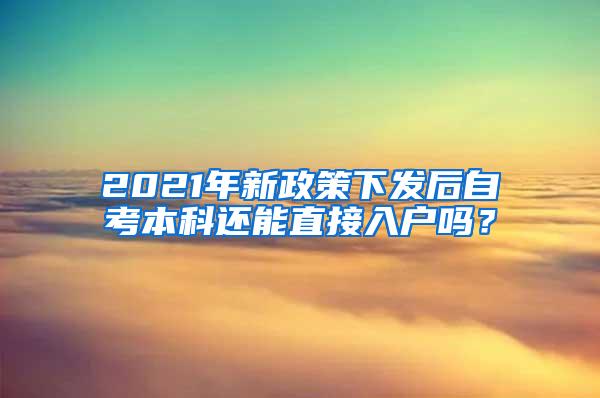 2021年新政策下发后自考本科还能直接入户吗？